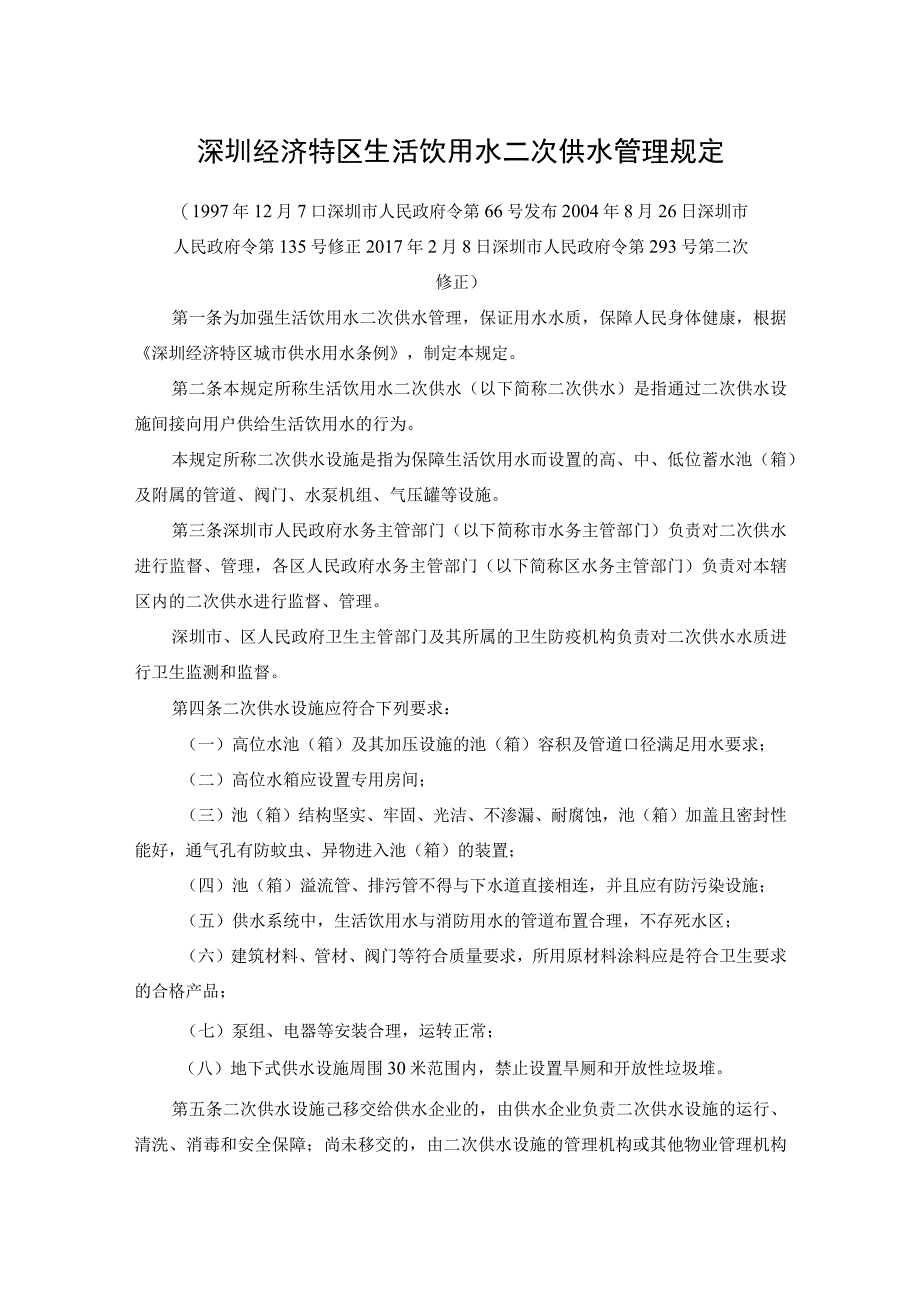 深圳经济特区生活饮用水二次供水管理规定

（1997年12月7口深圳市人民政府令第66号发布2004年8月26日深圳市人民政府令第135号修正2017年2月8日深圳市人民政府令第293号第二次修正）

第一条为加强生活饮用水二次供水管理，保证用水水质，保障人民身体健康，根据《深圳经济特区城市供水用水条例》，制定本规定。

第二条本规定所称生活饮用水二次供水（以下简称二次供水）是指通过二次供水设施间接向用户供给生活饮用水的行为。

本规定所称二次供水设施是指为保障生活饮用水而设置的高、中、低位蓄水池（箱）及附属的管道、阀门、水泵机组、气压罐等设施。

第三条深圳市人民政府水务主管部门（以下简称市水务主管部门）负责对二次供水进行监督、管理，各区人民政府水务主管部门（以下简称区水务主管部门）负责对本辖区内的二次供水进行监督、管理。

深圳市、区人民政府卫生主管部门及其所属的卫生防疫机构负责对二次供水水质进行卫生监测和监督。

第四条二次供水设施应符合下列要求：

（一）高位水池（箱）及其加压设施的池（箱）容积及管道口径满足用水要求；

（二）高位水箱应设置专用房间；

（三）池（箱）结构坚实、牢固、光洁、不渗漏、耐腐蚀，池（箱）加盖且密封性能好，通气孔有防蚊虫、异物进入池（箱）的装置；

（四）池（箱）溢流管、排污管不得与下水道直接相连，并且应有防污染设施；

（五）供水系统中，生活饮用水与消防用水的管道布置合理，不存死水区；

（六）建筑材料、管材、阀门等符合质量要求，所用原材料涂料应是符合卫生要求的合格产品；

（七）泵组、电器等安装合理，运转正常；

（八）地下式供水设施周围30米范围内，禁止设置旱厕和开放性垃圾堆。

第五条二次供水设施已移交给供水企业的，由供水企业负责二次供水设施的运行、清洗、消毒和安全保障；尚未移交的，由二次供水设施的管理机构或其他物业管理机构